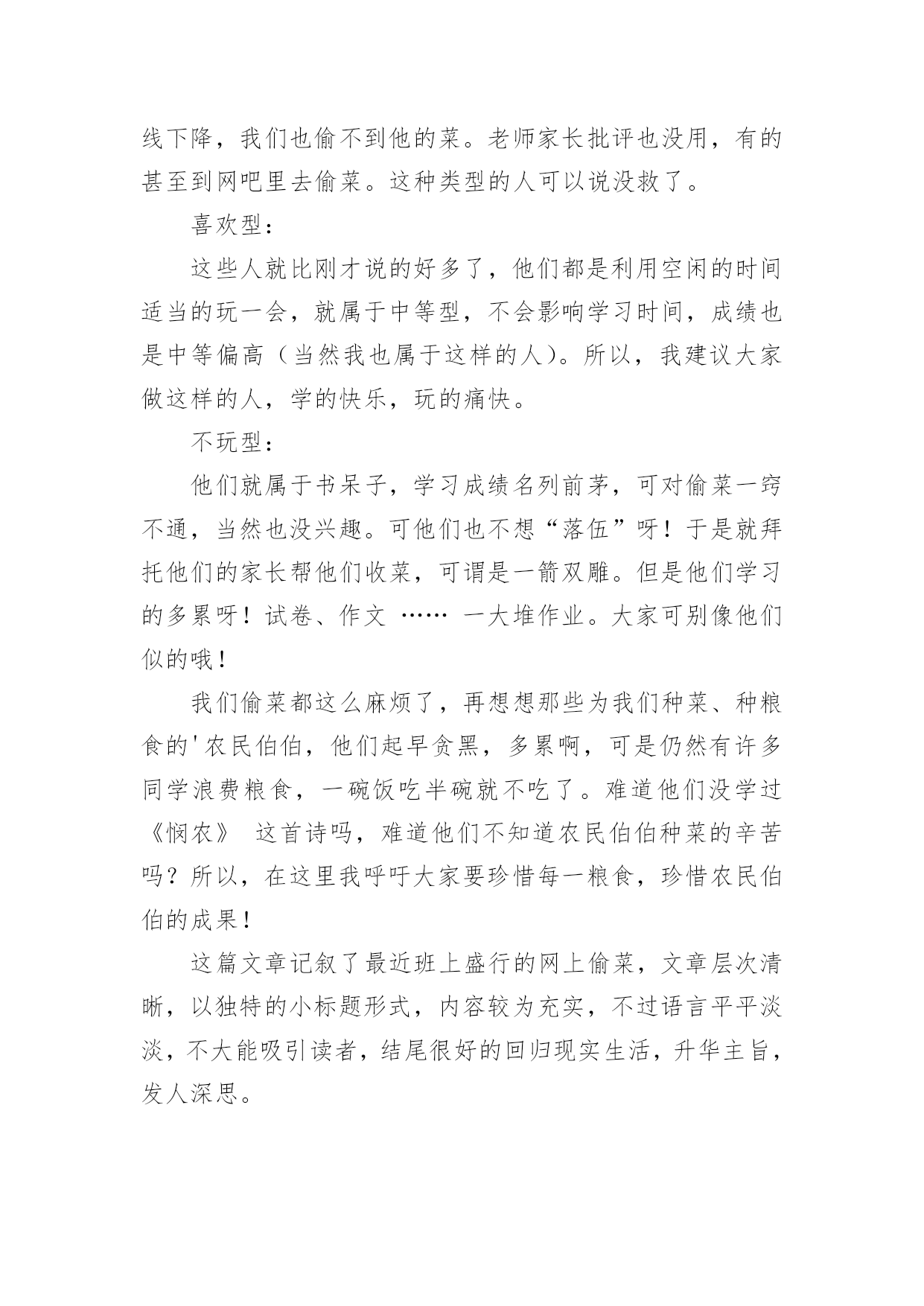 线下降，我们也偷不到他的菜。老师家长批评也没用，有的甚至到网吧里去偷菜。这种类型的人可以说没救了。

喜欢型：

这些人就比刚才说的好多了，他们都是利用空闲的时间适当的玩一会，就属于中等型，不会影响学习时间，成绩也是中等偏高（当然我也属于这样的人）。所以，我建议大家做这样的人，学的快乐，玩的痛快。

不玩型：

他们就属于书呆子，学习成绩名列前茅，可对偷菜一窍不通，当然也没兴趣。可他们也不想“落伍”呀！于是就拜托他们的家长帮他们收菜，可谓是一箭双雕。但是他们学习的多累呀！试卷、作文 …… 一大堆作业。大家可别像他们似的哦！

我们偷菜都这么麻烦了，再想想那些为我们种菜、种粮食的'农民伯伯，他们起早贪黑，多累啊，可是仍然有许多同学浪费粮食，一碗饭吃半碗就不吃了。难道他们没学过《悯农》 这首诗吗，难道他们不知道农民伯伯种菜的辛苦吗？所以，在这里我呼吁大家要珍惜每一粮食，珍惜农民伯伯的成果！

这篇文章记叙了最近班上盛行的网上偷菜，文章层次清晰，以独特的小标题形式，内容较为充实，不过语言平平淡淡，不大能吸引读者，结尾很好的回归现实生活，升华主旨，发人深思。